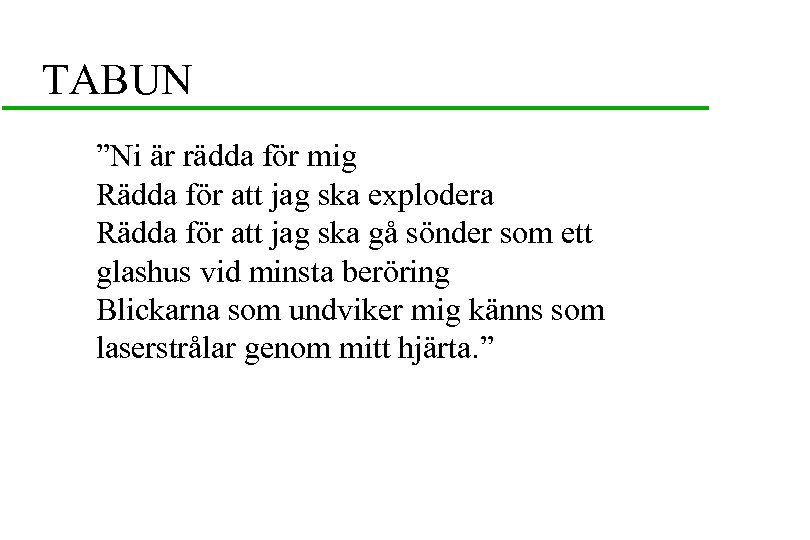 TABUN

”Ni är rädda för mig
Rädda för att jag ska explodera
Rädda för att jag ska gå sönder som ett glashus vid minsta beröring
Blickarna som undviker mig känns som laserstrålar genom mitt hjärta.”